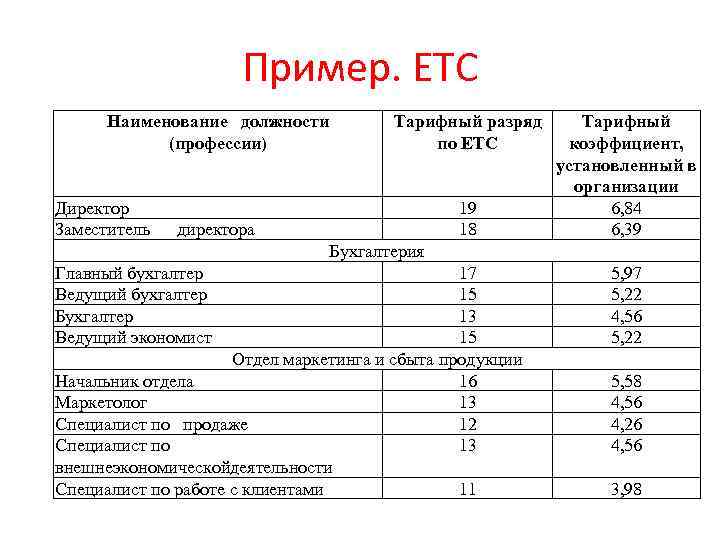 Пример. ЕТС

| Наименование должности (профессии) | Тарифный разряд по ЕТС | Тарифный коэффициент, установленный в организации |
|---|---|---|
| Директор | 19 | 6,84 |
| Заместитель директора | 18 | 6,39 |
| Бухгалтерия | | |
| Главный бухгалтер | 17 | 5,97 |
| Ведущий бухгалтер | 15 | 5,22 |
| Бухгалтер | 13 | 4,56 |
| Ведущий экономист | 15 | 5,22 |
| Отдел маркетинга и сбыта продукции | | |
| Начальник отдела | 16 | 5,58 |
| Маркетолог | 13 | 4,56 |
| Специалист по продаже | 12 | 4,26 |
| Специалист по внешнеэкономическойдеятельности | 13 | 4,56 |
| Специалист по работе с клиентами | 11 | 3,98 |